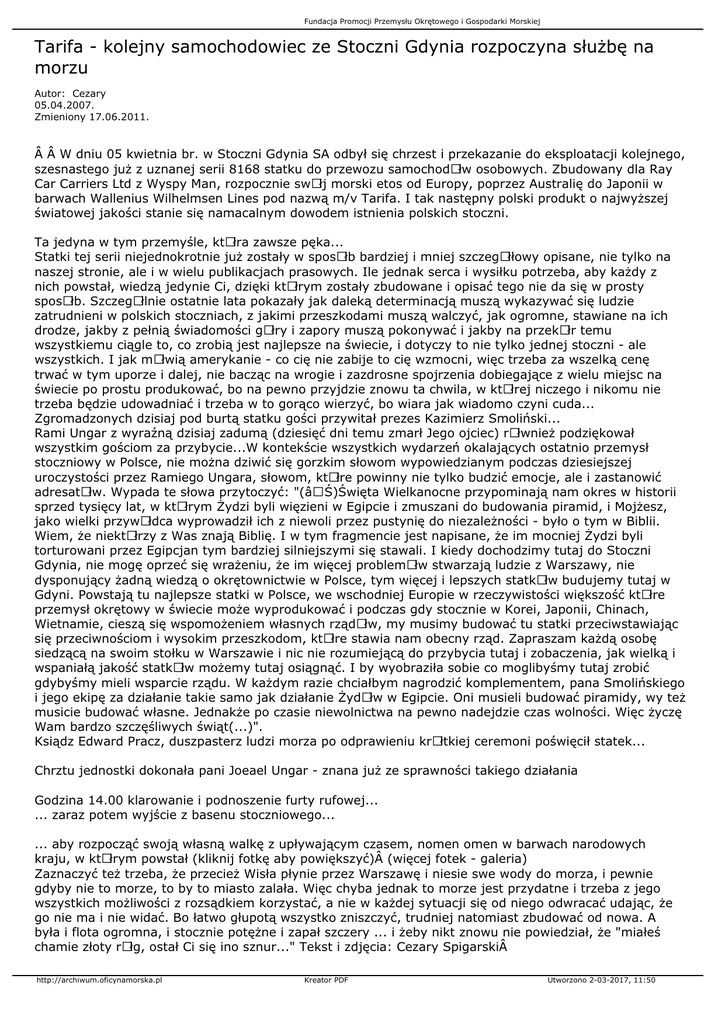 Fundacja Promocji Przemysłu Okrętowego i Gospodarki Morskiej

Tarifa - kolejny samochodowiec ze Stoczni Gdynia rozpoczyna służbę na morzu

Autor: Cezary
05.04.2007.
Zmieniony 17.06.2011.

Â Â W dniu 05 kwietnia br. w Stoczni Gdynia SA odbył się chrzest i przekazanie do eksploatacji kolejnego, szesnastego już z uznanej serii 8168 statku do przewozu samochod□w osobowych. Zbudowany dla Ray Car Carriers Ltd z Wyspy Man, rozpocznie sw□j morski etos od Europy, poprzez Australię do Japonii w barwach Wallenius Wilhelmsen Lines pod nazwą m/v Tarifa. I tak następny polski produkt o najwyższej światowej jakości stanie się namacalnym dowodem istnienia polskich stoczni.

Ta jedyna w tym przemyśle, kt□ra zawsze pęka...
Statki tej serii niejednokrotnie już zostały w spos□b bardziej i mniej szczeg□łowy opisane, nie tylko na naszej stronie, ale i w wielu publikacjach prasowych. Ile jednak serca i wysiłku potrzeba, aby każdy z nich powstał, wiedzą jedynie Ci, dzięki kt□rym zostały zbudowane i opisać tego nie da się w prosty spos□b. Szczeg□lnie ostatnie lata pokazały jak daleką determinacją muszą wykazywać się ludzie zatrudnieni w polskich stoczniach, z jakimi przeszkodami muszą walczyć, jak ogromne, stawiane na ich drodze, jakby z pełnią świadomości g□ry i zapory muszą pokonywać i jakby na przek□r temu wszystkiemu ciągle to, co zrobią jest najlepsze na świecie, i dotyczy to nie tylko jednej stoczni - ale wszystkich. I jak m□wią amerykanie - co cię nie zabije to cię wzmocni, więc trzeba za wszelką cenę trwać w tym uporze i dalej, nie bacząc na wrogie i zazdrosne spojrzenia dobiegające z wielu miejsc na świecie po prostu produkować, bo na pewno przyjdzie znowu ta chwila, w kt□rej niczego i nikomu nie trzeba będzie udowadniać i trzeba w to gorąco wierzyć, bo wiara jak wiadomo czyni cuda...
Zgromadzonych dzisiaj pod burtą statku gości przywitał prezes Kazimierz Smoliński...
Rami Ungar z wyraźną dzisiaj zadumą (dziesięć dni temu zmarł Jego ojciec) r□wnież podziękował wszystkim gościom za przybycie...W kontekście wszystkich wydarzeń okalających ostatnio przemysł stoczniowy w Polsce, nie można dziwić się gorzkim słowom wypowiedzianym podczas dziesiejszej uroczystości przez Ramiego Ungara, słowom, kt□re powinny nie tylko budzić emocje, ale i zastanowić adresat□w. Wypada te słowa przytoczyć: "(â□Ś)Święta Wielkanocne przypominają nam okres w historii sprzed tysięcy lat, w kt□rym Żydzi byli więzieni w Egipcie i zmuszani do budowania piramid, i Mojżesz, jako wielki przyw□dca wyprowadził ich z niewoli przez pustynię do niezależności - było o tym w Biblii. Wiem, że niekt□rzy z Was znają Biblię. I w tym fragmencie jest napisane, że im mocniej Żydzi byli torturowani przez Egipcjan tym bardziej silniejszymi się stawali. I kiedy dochodzimy tutaj do Stoczni Gdynia, nie mogę oprzeć się wrażeniu, że im więcej problem□w stwarzają ludzie z Warszawy, nie dysponujący żadną wiedzą o okrętownictwie w Polsce, tym więcej i lepszych statk□w budujemy tutaj w Gdyni. Powstają tu najlepsze statki w Polsce, we wschodniej Europie w rzeczywistości większość kt□re przemysł okrętowy w świecie może wyprodukować i podczas gdy stocznie w Korei, Japonii, Chinach, Wietnamie, cieszą się wspomożeniem własnych rząd□w, my musimy budować tu statki przeciwstawiając się przeciwnościom i wysokim przeszkodom, kt□re stawia nam obecny rząd. Zapraszam każdą osobę siedzącą na swoim stołku w Warszawie i nic nie rozumiejącą do przybycia tutaj i zobaczenia, jak wielką i wspaniałą jakość statk□w możemy tutaj osiągnąć. I by wyobraziła sobie co moglibyśmy tutaj zrobić gdybyśmy mieli wsparcie rządu. W każdym razie chciałbym nagrodzić komplementem, pana Smolińskiego i jego ekipę za działanie takie samo jak działanie Żyd□w w Egipcie. Oni musieli budować piramidy, wy też musicie budować własne. Jednakże po czasie niewolnictwa na pewno nadejdzie czas wolności. Więc życzę Wam bardzo szczęśliwych świąt(...)".
Ksiądz Edward Pracz, duszpasterz ludzi morza po odprawieniu kr□tkiej ceremoni poświęcił statek...

Chrztu jednostki dokonała pani Joeael Ungar - znana już ze sprawności takiego działania

Godzina 14.00 klarowanie i podnoszenie furty rufowej...
... zaraz potem wyjście z basenu stoczniowego...

... aby rozpocząć swoją własną walkę z upływającym czasem, nomen omen w barwach narodowych kraju, w kt□rym powstał (kliknij fotkę aby powiększyć)Â (więcej fotek - galeria)
Zaznaczyć też trzeba, że przecież Wisła płynie przez Warszawę i niesie swe wody do morza, i pewnie gdyby nie to morze, to by to miasto zalała. Więc chyba jednak to morze jest przydatne i trzeba z jego wszystkich możliwości z rozsądkiem korzystać, a nie w każdej sytuacji się od niego odwracać udając, że go nie ma i nie widać. Bo łatwo głupotą wszystko zniszczyć, trudniej natomiast zbudować od nowa. A była i flota ogromna, i stocznie potężne i zapał szczery ... i żeby nikt znowu nie powiedział, że "miałeś chamie złoty r□g, ostał Ci się ino sznur..." Tekst i zdjęcia: Cezary SpigarskiÂ

http://archiwum.oficynamorska.pl Kreator PDF Utworzono 2-03-2017, 11:50